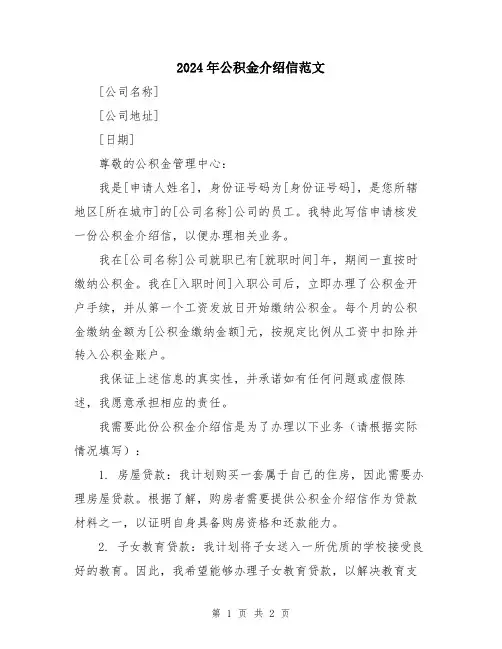 2024年公积金介绍信范文

[公司名称]

[公司地址]

[日期]

尊敬的公积金管理中心：

我是[申请人姓名]，身份证号码为[身份证号码]，是您所辖地区[所在城市]的[公司名称]公司的员工。我特此写信申请核发一份公积金介绍信，以便办理相关业务。

我在[公司名称]公司就职已有[就职时间]年，期间一直按时缴纳公积金。我在[入职时间]入职公司后，立即办理了公积金开户手续，并从第一个工资发放日开始缴纳公积金。每个月的公积金缴纳金额为[公积金缴纳金额]元，按规定比例从工资中扣除并转入公积金账户。

我保证上述信息的真实性，并承诺如有任何问题或虚假陈述，我愿意承担相应的责任。

我需要此份公积金介绍信是为了办理以下业务（请根据实际情况填写）：

1. 房屋贷款：我计划购买一套属于自己的住房，因此需要办理房屋贷款。根据了解，购房者需要提供公积金介绍信作为贷款材料之一，以证明自身具备购房资格和还款能力。

2. 子女教育贷款：我计划将子女送入一所优质的学校接受良好的教育。因此，我希望能够办理子女教育贷款，以解决教育支

第 1 页 共 2 页